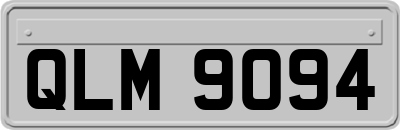 QLM 9094